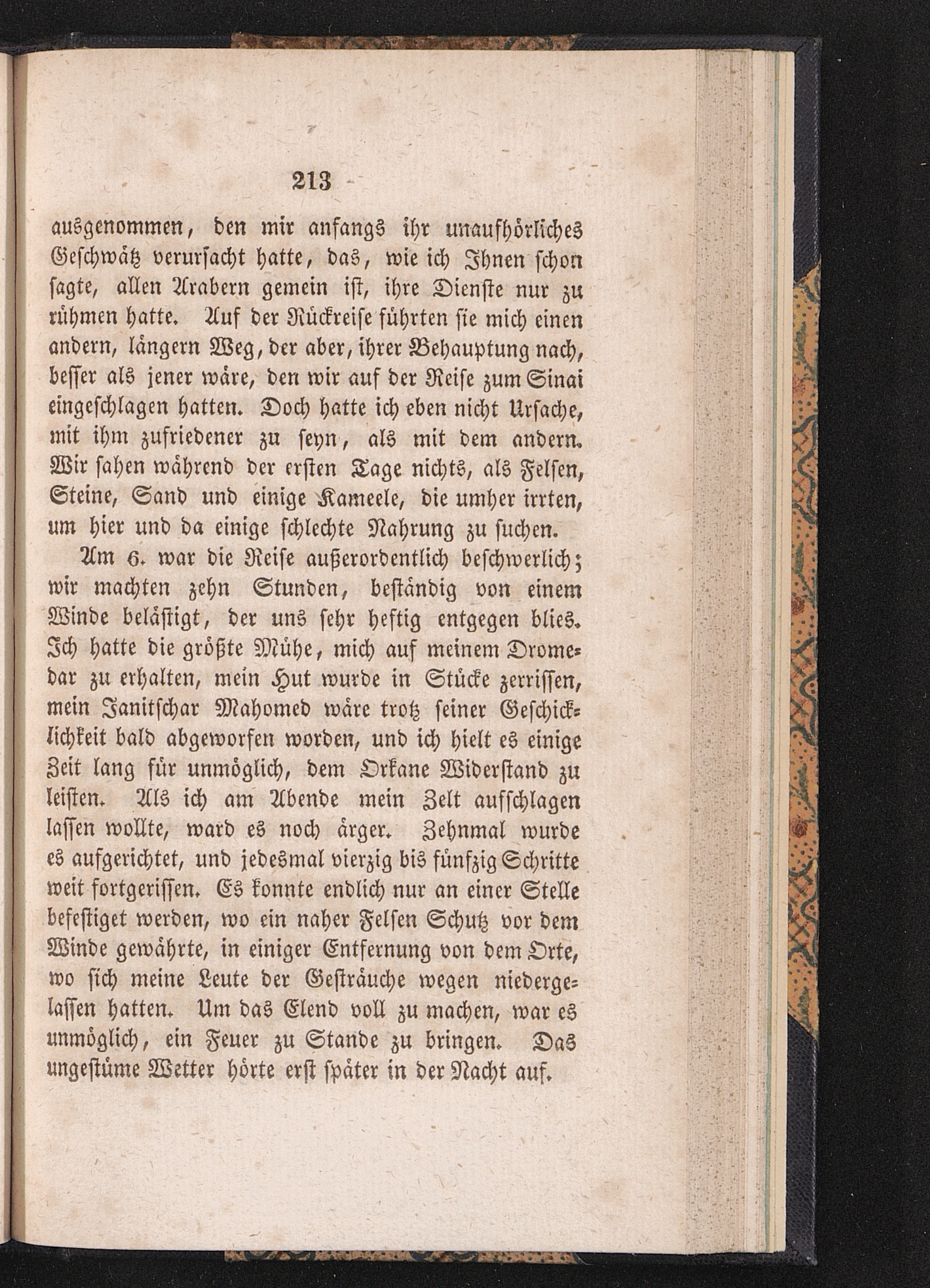 213

ausgenommen, den mir anfangs ihr unaufhörliches Geschwätz verursacht hatte, das, wie ich Ihnen schon sagte, allen Arabern gemein ist, ihre Dienste nur zu rühmen hatte. Auf der Rückreise führten sie mich einen andern, längern Weg, der aber, ihrer Behauptung nach, besser als jener wäre, den wir auf der Reise zum Sinai eingeschlagen hatten. Doch hatte ich eben nicht Ursache, mit ihm zufriedener zu seyn, als mit dem andern. Wir sahen während der ersten Tage nichts, als Felsen, Steine, Sand und einige Kameele, die umher irrten, um hier und da einige schlechte Nahrung zu suchen.

Am 6. war die Reise außerordentlich beschwerlich; wir machten zehn Stunden, beständig von einem Winde belästigt, der uns sehr heftig entgegen blies. Ich hatte die größte Mühe, mich auf meinem Dromedar zu erhalten, mein Hut wurde in Stücke zerrissen, mein Janitschar Mahomed wäre trotz seiner Geschicklichkeit bald abgeworfen worden, und ich hielt es einige Zeit lang für unmöglich, dem Orkane Widerstand zu leisten. Als ich am Abende mein Zelt aufschlagen lassen wollte, ward es noch ärger. Zehnmal wurde es aufgerichtet, und jedesmal vierzig bis fünfzig Schritte weit fortgerissen. Es konnte endlich nur an einer Stelle befestiget werden, wo ein naher Felsen Schutz vor dem Winde gewährte, in einiger Entfernung von dem Orte, wo sich meine Leute der Gesträuche wegen niedergelassen hatten. Um das Elend voll zu machen, war es unmöglich, ein Feuer zu Stande zu bringen. Das ungestüme Wetter hörte erst später in der Nacht auf.